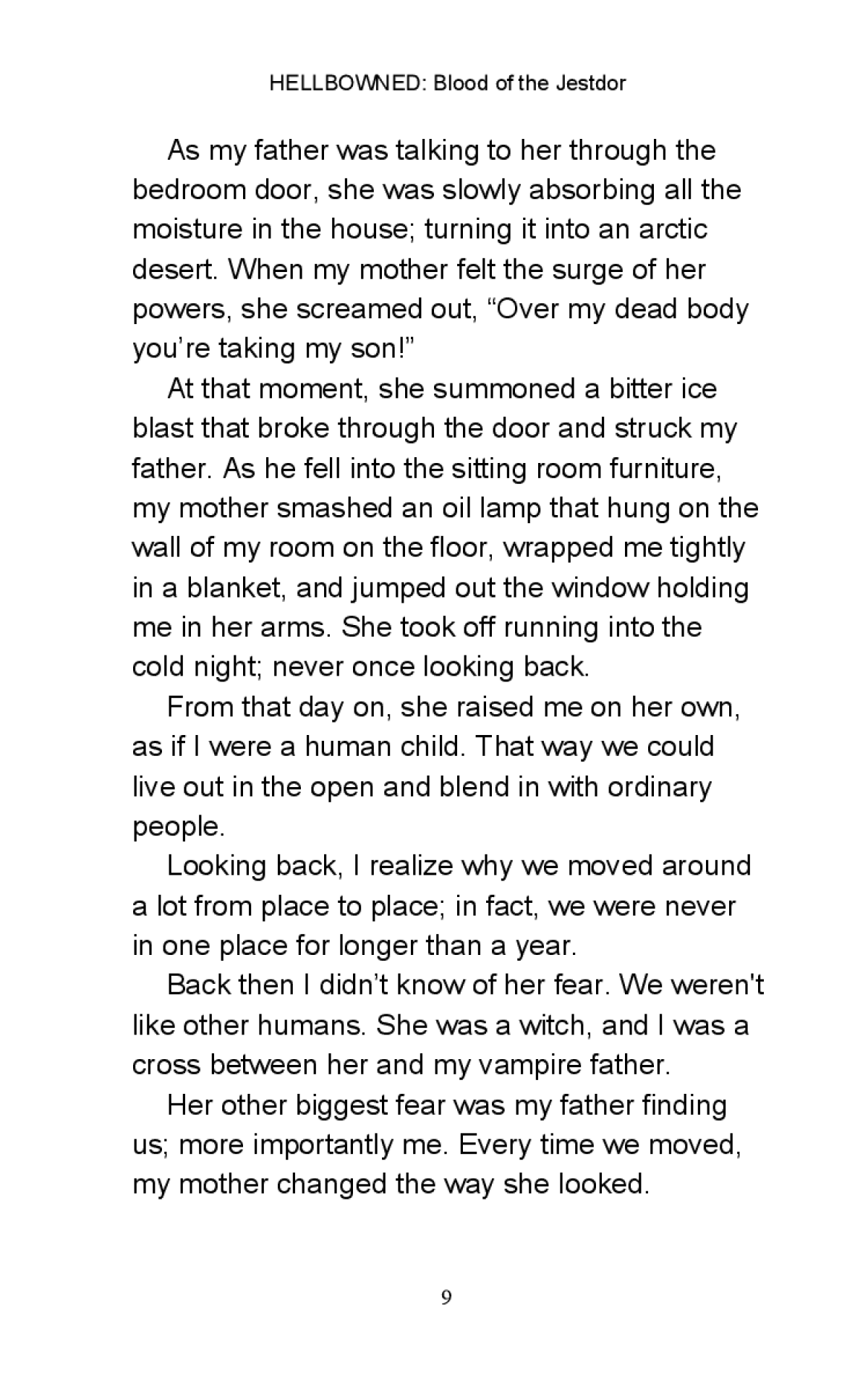 HELLBOWNED: Blood of the Jestdor

As my father was talking to her through the bedroom door, she was slowly absorbing all the moisture in the house; turning it into an arctic desert. When my mother felt the surge of her powers, she screamed out, “Over my dead body you’re taking my son!”

At that moment, she summoned a bitter ice blast that broke through the door and struck my father. As he fell into the sitting room furniture, my mother smashed an oil lamp that hung on the wall of my room on the floor, wrapped me tightly in a blanket, and jumped out the window holding me in her arms. She took off running into the cold night; never once looking back.

From that day on, she raised me on her own, as if I were a human child. That way we could live out in the open and blend in with ordinary people.

Looking back, I realize why we moved around a lot from place to place; in fact, we were never in one place for longer than a year.

Back then I didn’t know of her fear. We weren't like other humans. She was a witch, and I was a cross between her and my vampire father.

Her other biggest fear was my father finding us; more importantly me. Every time we moved, my mother changed the way she looked.

9